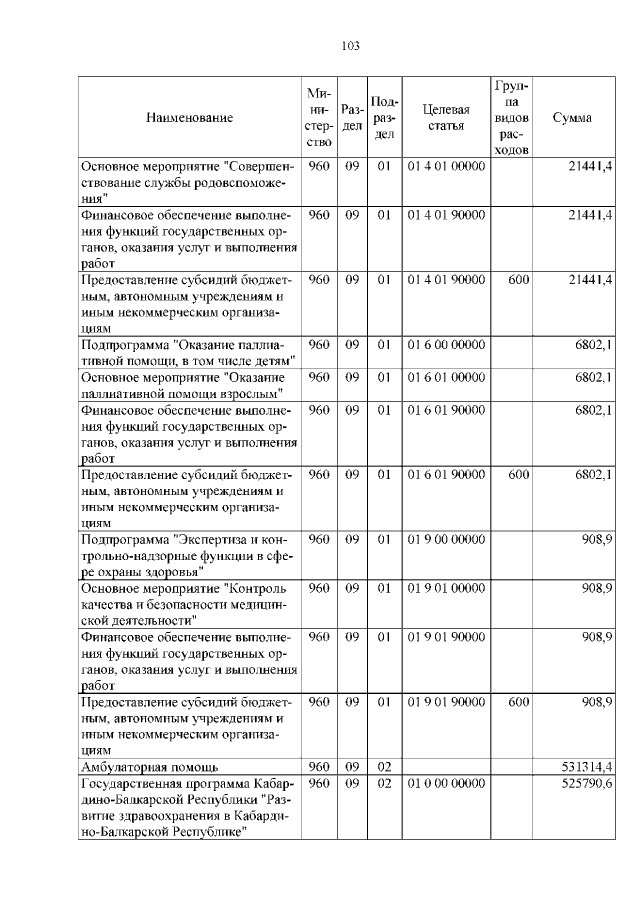 103

| Наименование | Министерство | Раздел | Подраздел | Целевая статья | Группа видов расходов | Сумма |
|---|---|---|---|---|---|---|
| Основное мероприятие "Совершенствование службы родовспоможения" | 960 | 09 | 01 | 01 4 01 00000 | | 21441,4 |
| Финансовое обеспечение выполнения функций государственных органов, оказания услуг и выполнения работ | 960 | 09 | 01 | 01 4 01 90000 | | 21441,4 |
| Предоставление субсидий бюджетным, автономным учреждениям и иным некоммерческим организациям | 960 | 09 | 01 | 01 4 01 90000 | 600 | 21441,4 |
| Подпрограмма "Оказание паллиативной помощи, в том числе детям" | 960 | 09 | 01 | 01 6 00 00000 | | 6802,1 |
| Основное мероприятие "Оказание паллиативной помощи взрослым" | 960 | 09 | 01 | 01 6 01 00000 | | 6802,1 |
| Финансовое обеспечение выполнения функций государственных органов, оказания услуг и выполнения работ | 960 | 09 | 01 | 01 6 01 90000 | | 6802,1 |
| Предоставление субсидий бюджетным, автономным учреждениям и иным некоммерческим организациям | 960 | 09 | 01 | 01 6 01 90000 | 600 | 6802,1 |
| Подпрограмма "Экспертиза и контрольно-надзорные функции в сфере охраны здоровья" | 960 | 09 | 01 | 01 9 00 00000 | | 908,9 |
| Основное мероприятие "Контроль качества и безопасности медицинской деятельности" | 960 | 09 | 01 | 01 9 01 00000 | | 908,9 |
| Финансовое обеспечение выполнения функций государственных органов, оказания услуг и выполнения работ | 960 | 09 | 01 | 01 9 01 90000 | | 908,9 |
| Предоставление субсидий бюджетным, автономным учреждениям и иным некоммерческим организациям | 960 | 09 | 01 | 01 9 01 90000 | 600 | 908,9 |
| Амбулаторная помощь | 960 | 09 | 02 | | | 531314,4 |
| Государственная программа Кабардино-Балкарской Республики "Развитие здравоохранения в Кабардино-Балкарской Республике" | 960 | 09 | 02 | 01 0 00 00000 | | 525790,6 |